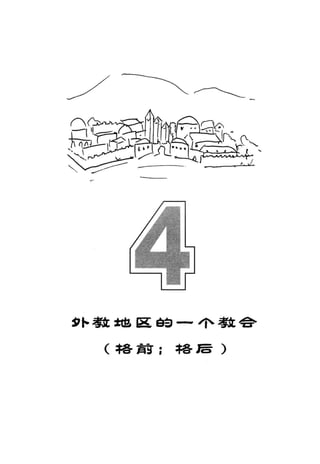 4

外教地区的一个教会

（格前；格后）